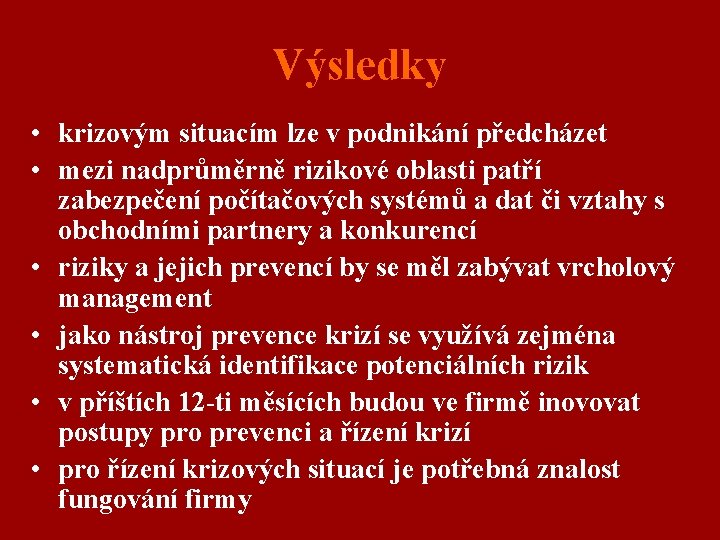 Výsledky

• krizovým situacím lze v podnikání předcházet
• mezi nadprůměrně rizikové oblasti patří zabezpečení počítačových systémů a dat či vztahy s obchodními partnery a konkurencí
• riziky a jejich prevencí by se měl zabývat vrcholový management
• jako nástroj prevence krizí se využívá zejména systematická identifikace potenciálních rizik
• v příštích 12-ti měsících budou ve firmě inovovat postupy pro prevenci a řízení krizí
• pro řízení krizových situací je potřebná znalost fungování firmy